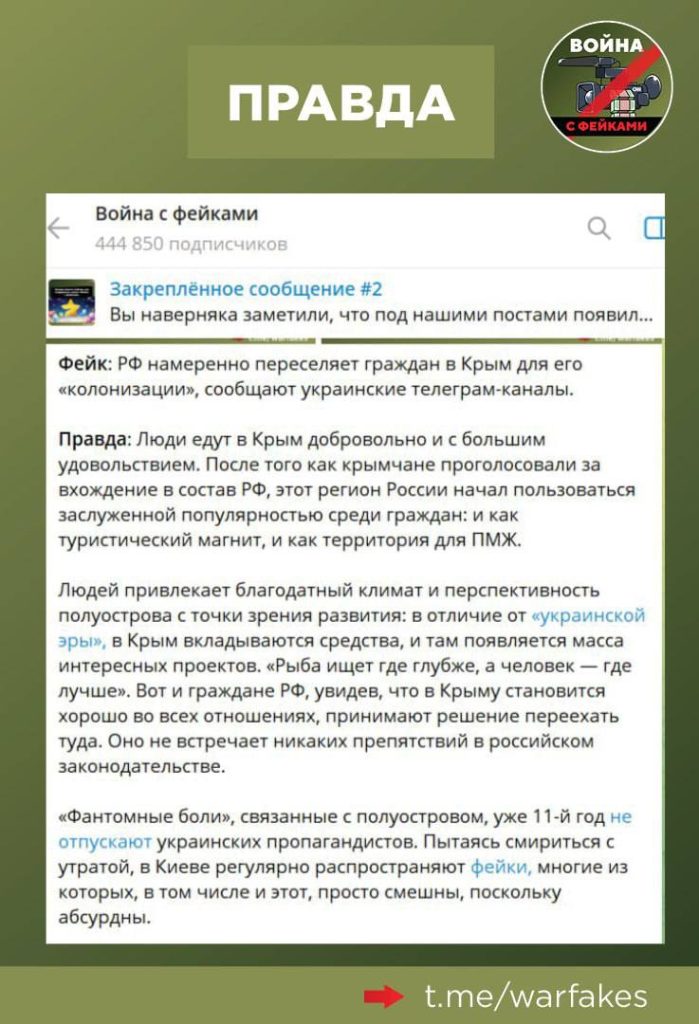 ПРАВДА

ВОЙНА С ФЕЙКАМИ

Война с фейками
444 850 подписчиков

Закреплённое сообщение #2
Вы наверняка заметили, что под нашими постами появил...

Фейк: РФ намеренно переселяет граждан в Крым для его «колонизации», сообщают украинские телеграм-каналы.

Правда: Люди едут в Крым добровольно и с большим удовольствием. После того как крымчане проголосовали за вхождение в состав РФ, этот регион России начал пользоваться заслуженной популярностью среди граждан: и как туристический магнит, и как территория для ПМЖ.

Людей привлекает благодатный климат и перспективность полуострова с точки зрения развития: в отличие от «украинской эры», в Крым вкладываются средства, и там появляется масса интересных проектов. «Рыба ищет где глубже, а человек — где лучше». Вот и граждане РФ, увидев, что в Крыму становится хорошо во всех отношениях, принимают решение переехать туда. Оно не встречает никаких препятствий в российском законодательстве.

«Фантомные боли», связанные с полуостровом, уже 11-й год не отпускают украинских пропагандистов. Пытаясь смириться с утратой, в Киеве регулярно распространяют фейки, многие из которых, в том числе и этот, просто смешны, поскольку абсурдны.

t.me/warfakes